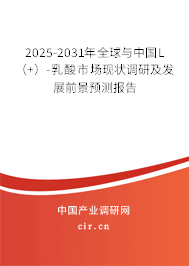 2025-2031年全球与中国L（+）-乳酸市场现状调研及发展前景预测报告

中国产业调研网

cir.cn